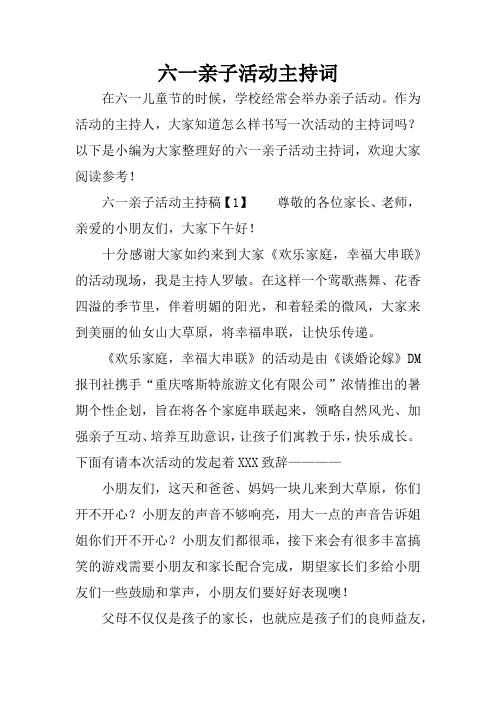 六一亲子活动主持词

在六一儿童节的时候，学校经常会举办亲子活动。作为活动的主持人，大家知道怎么样书写一次活动的主持词吗？以下是小编为大家整理好的六一亲子活动主持词，欢迎大家阅读参考！

六一亲子活动主持稿【1】　　尊敬的各位家长、老师，亲爱的小朋友们，大家下午好！

十分感谢大家如约来到大家《欢乐家庭，幸福大串联》的活动现场，我是主持人罗敏。在这样一个莺歌燕舞、花香四溢的季节里，伴着明媚的阳光，和着轻柔的微风，大家来到美丽的仙女山大草原，将幸福串联，让快乐传递。

《欢乐家庭，幸福大串联》的活动是由《谈婚论嫁》DM报刊社携手“重庆喀斯特旅游文化有限公司”浓情推出的暑期个性企划，旨在将各个家庭串联起来，领略自然风光、加强亲子互动、培养互助意识，让孩子们寓教于乐，快乐成长。下面有请本次活动的发起着XXX致辞————

小朋友们，这天和爸爸、妈妈一块儿来到大草原，你们开不开心？小朋友的声音不够响亮，用大一点的声音告诉姐姐你们开不开心？小朋友们都很乖，接下来会有很多丰富搞笑的游戏需要小朋友和家长配合完成，期望家长们多给小朋友们一些鼓励和掌声，小朋友们要好好表现噢！

父母不仅仅是孩子的家长，也就应是孩子们的良师益友，